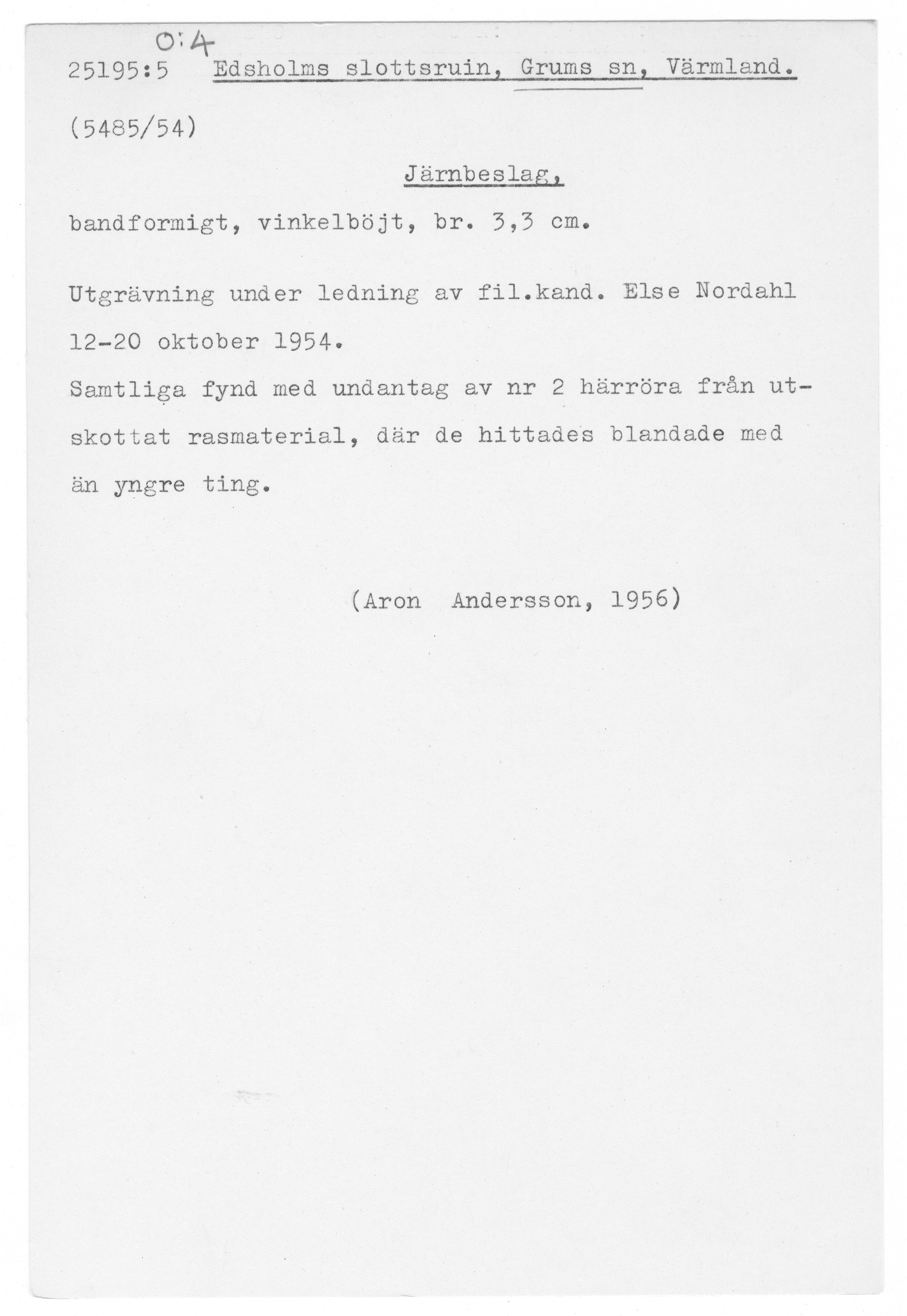 O:4
25195:5 Edsholms slottsruin, Grums sn, Värmland.

(5485/54)

Järnbeslag,

bandformigt, vinkelböjt, br. 3,3 cm.

Utgrävning under ledning av fil.kand. Else Nordahl 12-20 oktober 1954.
Samtliga fynd med undantag av nr 2 härröra från utskottat rasmaterial, där de hittades blandade med än yngre ting.

(Aron Andersson, 1956)